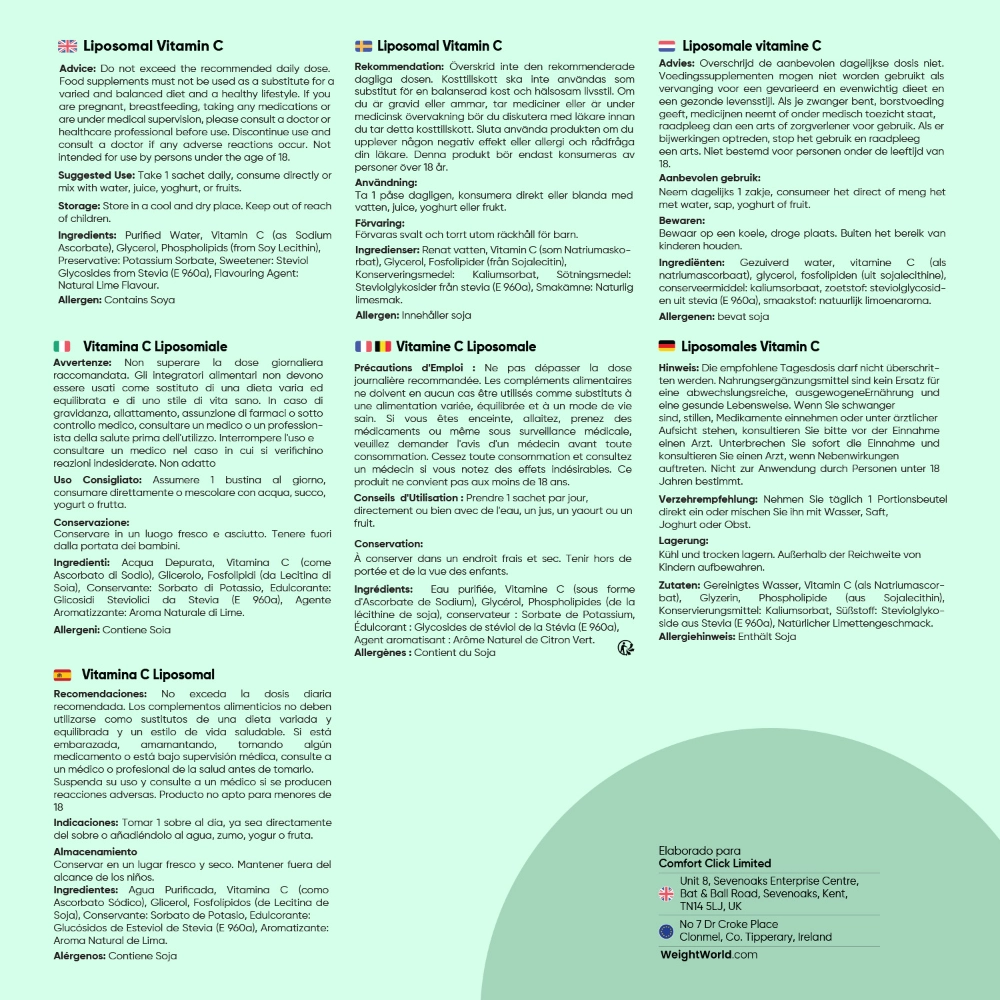 Liposomal Vitamin C

Advice: Do not exceed the recommended daily dose. Food supplements must not be used as a substitute for a varied and balanced diet and a healthy lifestyle. If you are pregnant, breastfeeding, taking any medications or are under medical supervision, please consult a doctor or healthcare professional before use. Discontinue use and consult a doctor if any adverse reactions occur. Not intended for use by persons under the age of 18.

Suggested Use: Take 1 sachet daily, consume directly or mix with water, juice, yoghurt, or fruits.

Storage: Store in a cool and dry place. Keep out of reach of children.

Ingredients: Purified Water, Vitamin C (as Sodium Ascorbate), Glycerol, Phospholipids (from Soy Lecithin), Preservative: Potassium Sorbate, Sweetener: Steviol Glycosides from Stevia (E 960a), Flavouring Agent: Natural Lime Flavour.

Allergen: Contains Soya

Vitamina C Liposomiale

Avvertenze: Non superare la dose giornaliera raccomandata. Gli integratori alimentari non devono essere usati come sostituto di una dieta varia ed equilibrata e di uno stile di vita sano. In caso di gravidanza, allattamento, assunzione di farmaci o sotto controllo medico, consultare un medico o un professionista della salute prima dell'utilizzo. Interrompere l'uso e consultare un medico nel caso in cui si verifichino reazioni indesiderate. Non adatto

Uso Consigliato: Assumere 1 bustina al giorno, consumare direttamente o mescolare con acqua, succo, yogurt o frutta.

Conservazione:
Conservare in un luogo fresco e asciutto. Tenere fuori dalla portata dei bambini.

Ingredienti: Acqua Depurata, Vitamina C (come Ascorbato di Sodio), Glicerolo, Fosfolipidi (da Lecitina di Soia), Conservante: Sorbato di Potassio, Edulcorante: Glicosidi Steviolici da Stevia (E 960a), Agente Aromatizzante: Aroma Naturale di Lime.

Allergeni: Contiene Soia

Vitamina C Liposomal

Recomendaciones: No exceda la dosis diaria recomendada. Los complementos alimenticios no deben utilizarse como sustitutos de una dieta variada y equilibrada y un estilo de vida saludable. Si está embarazada, amamantando, tomando algún medicamento o está bajo supervisión médica, consulte a un médico o profesional de la salud antes de tomarlo. Suspenda su uso y consulte a un médico si se producen reacciones adversas. Producto no apto para menores de 18

Indicaciones: Tomar 1 sobre al día, ya sea directamente del sobre o añadiéndolo al agua, zumo, yogur o fruta.

Almacenamiento
Conservar en un lugar fresco y seco. Mantener fuera del alcance de los niños.
Ingredientes: Agua Purificada, Vitamina C (como Ascorbato Sódico), Glicerol, Fosfolípidos (de Lecitina de Soja), Conservante: Sorbato de Potasio, Edulcorante: Glucósidos de Esteviol de Stevia (E 960a), Aromatizante: Aroma Natural de Lima.
Alérgenos: Contiene Soja

Liposomal Vitamin C

Rekommendation: Överskrid inte den rekommenderade dagliga dosen. Kosttillskott ska inte användas som substitut för en balanserad kost och hälsosam livsstil. Om du är gravid eller ammar, tar mediciner eller är under medicinsk övervakning bör du diskutera med läkare innan du tar detta kosttillskott. Sluta använda produkten om du upplever någon negativ effekt eller allergi och rådfråga din läkare. Denna produkt bör endast konsumeras av personer över 18 år.
Användning:
Ta 1 påse dagligen, konsumera direkt eller blanda med vatten, juice, yoghurt eller frukt.
Förvaring:
Förvaras svalt och torrt utom räckhåll för barn.
Ingredienser: Renat vatten, Vitamin C (som Natriumaskorbat), Glycerol, Fosfolipider (från Sojalecitin), Konserveringsmedel: Kaliumsorbat, Sötningsmedel: Steviolglykosider från stevia (E 960a), Smakämne: Naturlig limesmak.
Allergen: Innehåller soja

Vitamine C Liposomale

Précautions d'Emploi : Ne pas dépasser la dose journalière recommandée. Les compléments alimentaires ne doivent en aucun cas être utilisés comme substituts à une alimentation variée, équilibrée et à un mode de vie sain. Si vous êtes enceinte, allaitez, prenez des médicaments ou même sous surveillance médicale, veuillez demander l'avis d'un médecin avant toute consommation. Cessez toute consommation et consultez un médecin si vous notez des effets indésirables. Ce produit ne convient pas aux moins de 18 ans.
Conseils d'Utilisation : Prendre 1 sachet par jour, directement ou bien avec de l'eau, un jus, un yaourt ou un fruit.

Conservation:
À conserver dans un endroit frais et sec. Tenir hors de portée et de la vue des enfants.

Ingrédients: Eau purifiée, Vitamine C (sous forme d'Ascorbate de Sodium), Glycérol, Phospholipides (de la lécithine de soja), conservateur : Sorbate de Potassium, Édulcorant : Glycosides de stéviol de la Stévia (E 960a), Agent aromatisant : Arôme Naturel de Citron Vert.
Allergènes : Contient du Soja

Liposomale vitamine C

Advies: Overschrijd de aanbevolen dagelijkse dosis niet. Voedingssupplementen mogen niet worden gebruikt als vervanging voor een gevarieerd en evenwichtig dieet en een gezonde levensstijl. Als je zwanger bent, borstvoeding geeft, medicijnen neemt of onder medisch toezicht staat, raadpleeg dan een arts of zorgverlener voor gebruik. Als er bijwerkingen optreden, stop het gebruik en raadpleeg een arts. Niet bestemd voor personen onder de leeftijd van 18.
Aanbevolen gebruik:
Neem dagelijks 1 zakje, consumeer het direct of meng het met water, sap, yoghurt of fruit.
Bewaren:
Bewaar op een koele, droge plaats. Buiten het bereik van kinderen houden.
Ingrediënten: Gezuiverd water, vitamine C (als natriumascorbaat), glycerol, fosfolipiden (uit sojalecithine), conserveermiddel: kaliumsorbaat, zoetstof: steviolglycosiden uit stevia (E 960a), smaakstof: natuurlijk limoenaroma.
Allergenen: bevat soja

Liposomales Vitamin C

Hinweis: Die empfohlene Tagesdosis darf nicht überschritten werden. Nahrungsergänzungsmittel sind kein Ersatz für eine abwechslungsreiche, ausgewogeneErnährung und eine gesunde Lebensweise. Wenn Sie schwanger sind, stillen, Medikamente einnehmen oder unter ärztlicher Aufsicht stehen, konsultieren Sie bitte vor der Einnahme einen Arzt. Unterbrechen Sie sofort die Einnahme und konsultieren Sie einen Arzt, wenn Nebenwirkungen auftreten. Nicht zur Anwendung durch Personen unter 18 Jahren bestimmt.

Verzehrempfehlung: Nehmen Sie täglich 1 Portionsbeutel direkt ein oder mischen Sie ihn mit Wasser, Saft, Joghurt oder Obst.
Lagerung:
Kühl und trocken lagern. Außerhalb der Reichweite von Kindern aufbewahren.
Zutaten: Gereinigtes Wasser, Vitamin C (als Natriumascorbat), Glyzerin, Phospholipide (aus Sojalecithin), Konservierungsmittel: Kaliumsorbat, Süßstoff: Steviolglykoside aus Stevia (E 960a), Natürlicher Limettengeschmack.
Allergiehinweis: Enthält Soja

Elaborado para
Comfort Click Limited
Unit 8, Sevenoaks Enterprise Centre, Bat & Ball Road, Sevenoaks, Kent, TN14 5LJ, UK
No 7 Dr Croke Place Clonmel, Co. Tipperary, Ireland
WeightWorld.com